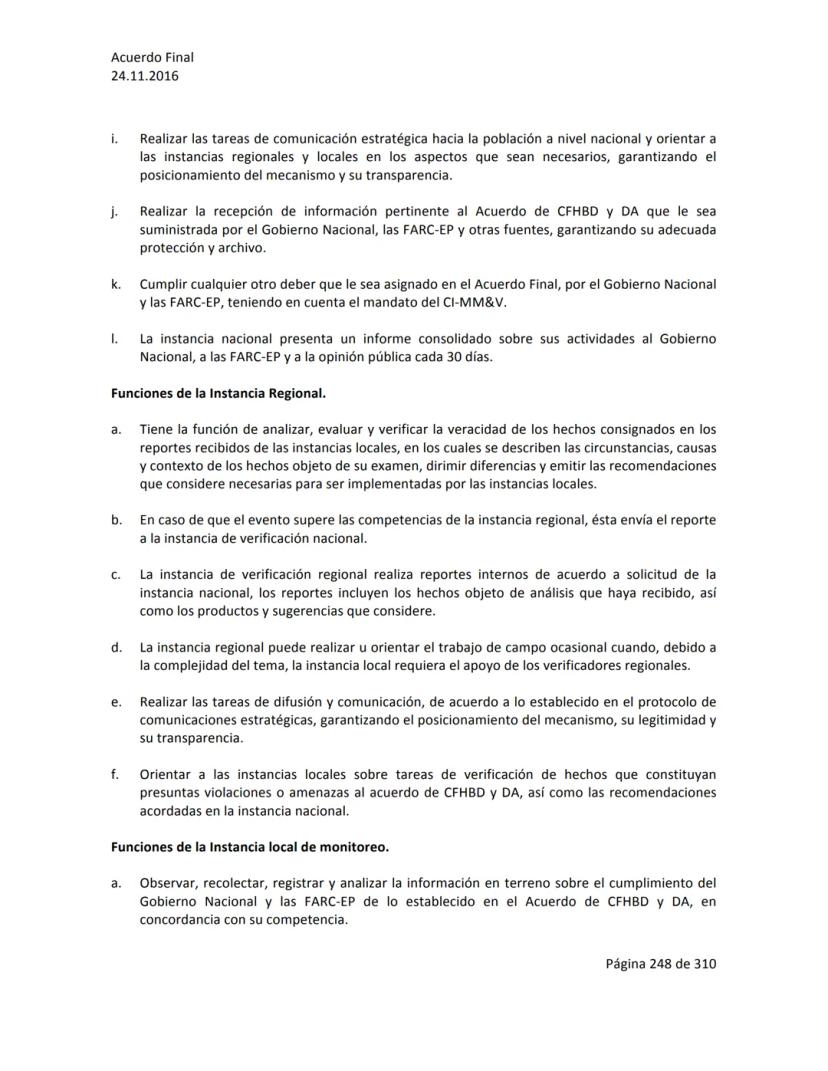 Acuerdo Final
24.11.2016

i. Realizar las tareas de comunicación estratégica hacia la población a nivel nacional y orientar a las instancias regionales y locales en los aspectos que sean necesarios, garantizando el posicionamiento del mecanismo y su transparencia.

j. Realizar la recepción de información pertinente al Acuerdo de CFHBD y DA que le sea suministrada por el Gobierno Nacional, las FARC-EP y otras fuentes, garantizando su adecuada protección y archivo.

k. Cumplir cualquier otro deber que le sea asignado en el Acuerdo Final, por el Gobierno Nacional y las FARC-EP, teniendo en cuenta el mandato del CI-MM&V.

l. La instancia nacional presenta un informe consolidado sobre sus actividades al Gobierno Nacional, a las FARC-EP y a la opinión pública cada 30 días.

Funciones de la Instancia Regional.

a. Tiene la función de analizar, evaluar y verificar la veracidad de los hechos consignados en los reportes recibidos de las instancias locales, en los cuales se describen las circunstancias, causas y contexto de los hechos objeto de su examen, dirimir diferencias y emitir las recomendaciones que considere necesarias para ser implementadas por las instancias locales.

b. En caso de que el evento supere las competencias de la instancia regional, ésta envía el reporte a la instancia de verificación nacional.

c. La instancia de verificación regional realiza reportes internos de acuerdo a solicitud de la instancia nacional, los reportes incluyen los hechos objeto de análisis que haya recibido, así como los productos y sugerencias que considere.

d. La instancia regional puede realizar u orientar el trabajo de campo ocasional cuando, debido a la complejidad del tema, la instancia local requiera el apoyo de los verificadores regionales.

e. Realizar las tareas de difusión y comunicación, de acuerdo a lo establecido en el protocolo de comunicaciones estratégicas, garantizando el posicionamiento del mecanismo, su legitimidad y su transparencia.

f. Orientar a las instancias locales sobre tareas de verificación de hechos que constituyan presuntas violaciones o amenazas al acuerdo de CFHBD y DA, así como las recomendaciones acordadas en la instancia nacional.

Funciones de la Instancia local de monitoreo.

a. Observar, recolectar, registrar y analizar la información en terreno sobre el cumplimiento del Gobierno Nacional y las FARC-EP de lo establecido en el Acuerdo de CFHBD y DA, en concordancia con su competencia.

Página 248 de 310